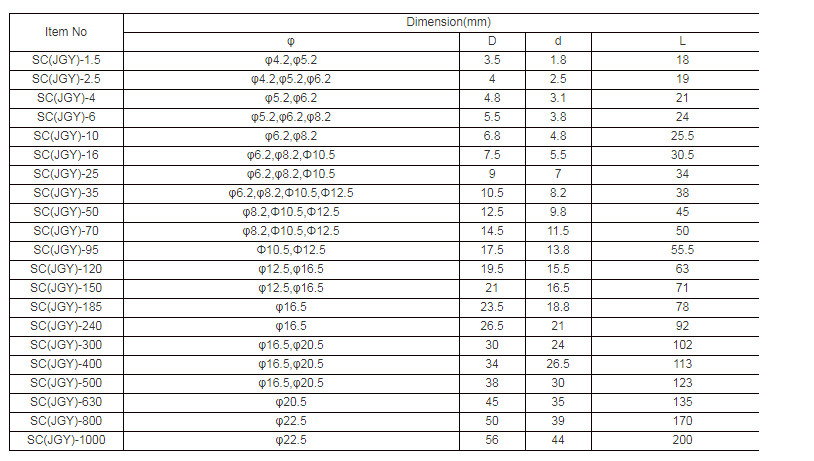 | Item No | Dimension(mm) | | | |
|---|---|---|---|---|
| | φ | D | d | L |
| SC(JGY)-1.5 | φ4.2,φ5.2 | 3.5 | 1.8 | 18 |
| SC(JGY)-2.5 | φ4.2,φ5.2,φ6.2 | 4 | 2.5 | 19 |
| SC(JGY)-4 | φ5.2,φ6.2 | 4.8 | 3.1 | 21 |
| SC(JGY)-6 | φ5.2,φ6.2,φ8.2 | 5.5 | 3.8 | 24 |
| SC(JGY)-10 | φ6.2,φ8.2 | 6.8 | 4.8 | 25.5 |
| SC(JGY)-16 | φ6.2,φ8.2,Φ10.5 | 7.5 | 5.5 | 30.5 |
| SC(JGY)-25 | φ6.2,φ8.2,Φ10.5 | 9 | 7 | 34 |
| SC(JGY)-35 | φ6.2,φ8.2,Φ10.5,Φ12.5 | 10.5 | 8.2 | 38 |
| SC(JGY)-50 | φ8.2,Φ10.5,Φ12.5 | 12.5 | 9.8 | 45 |
| SC(JGY)-70 | φ8.2,Φ10.5,Φ12.5 | 14.5 | 11.5 | 50 |
| SC(JGY)-95 | Φ10.5,Φ12.5 | 17.5 | 13.8 | 55.5 |
| SC(JGY)-120 | φ12.5,φ16.5 | 19.5 | 15.5 | 63 |
| SC(JGY)-150 | φ12.5,φ16.5 | 21 | 16.5 | 71 |
| SC(JGY)-185 | φ16.5 | 23.5 | 18.8 | 78 |
| SC(JGY)-240 | φ16.5 | 26.5 | 21 | 92 |
| SC(JGY)-300 | φ16.5,φ20.5 | 30 | 24 | 102 |
| SC(JGY)-400 | φ16.5,φ20.5 | 34 | 26.5 | 113 |
| SC(JGY)-500 | φ16.5,φ20.5 | 38 | 30 | 123 |
| SC(JGY)-630 | φ20.5 | 45 | 35 | 135 |
| SC(JGY)-800 | φ22.5 | 50 | 39 | 170 |
| SC(JGY)-1000 | φ22.5 | 56 | 44 | 200 |